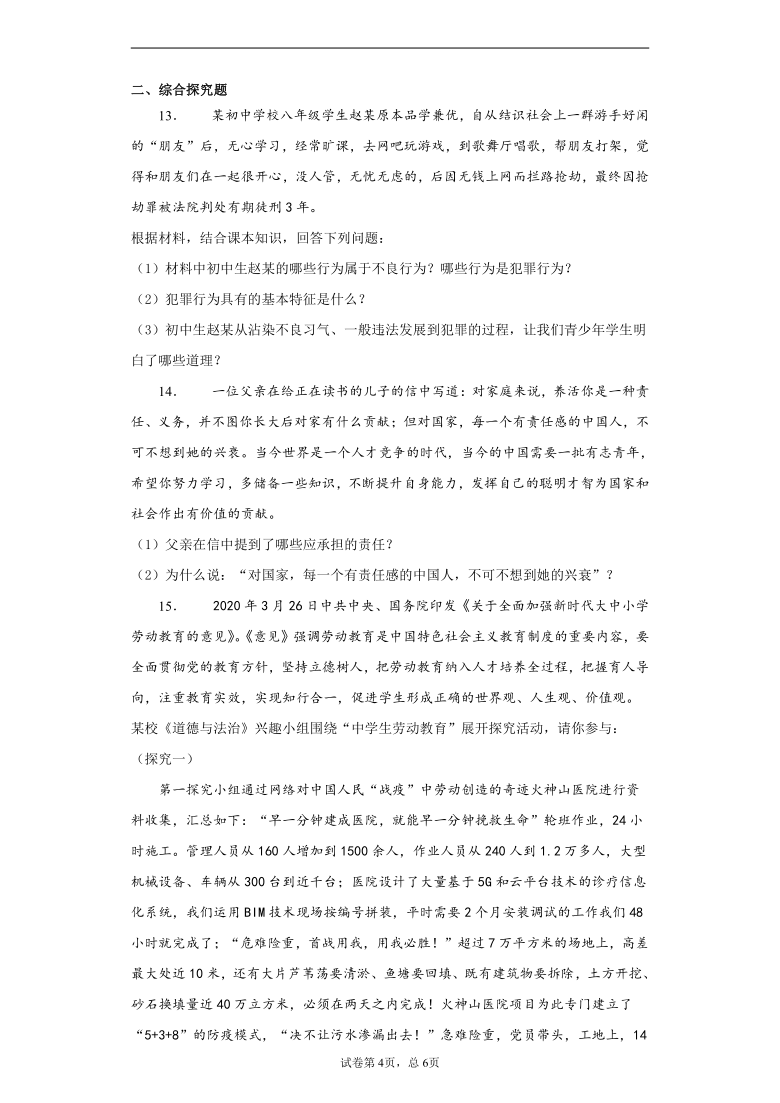 二、综合探究题

13．　某初中学校八年级学生赵某原本品学兼优，自从结识社会上一群游手好闲的“朋友”后，无心学习，经常旷课，去网吧玩游戏，到歌舞厅唱歌，帮朋友打架，觉得和朋友们在一起很开心，没人管，无忧无虑的，后因无钱上网而拦路抢劫，最终因抢劫罪被法院判处有期徒刑3年。

根据材料，结合课本知识，回答下列问题：

（1）材料中初中生赵某的哪些行为属于不良行为？哪些行为是犯罪行为？

（2）犯罪行为具有的基本特征是什么？

（3）初中生赵某从沾染不良习气、一般违法发展到犯罪的过程，让我们青少年学生明白了哪些道理？

14．　一位父亲在给正在读书的儿子的信中写道：对家庭来说，养活你是一种责任、义务，并不图你长大后对家有什么贡献；但对国家，每一个有责任感的中国人，不可不想到她的兴衰。当今世界是一个人才竞争的时代，当今的中国需要一批有志青年，希望你努力学习，多储备一些知识，不断提升自身能力，发挥自己的聪明才智为国家和社会作出有价值的贡献。

（1）父亲在信中提到了哪些应承担的责任？

（2）为什么说：“对国家，每一个有责任感的中国人，不可不想到她的兴衰”？

15．　2020年3月26日中共中央、国务院印发《关于全面加强新时代大中小学劳动教育的意见》。《意见》强调劳动教育是中国特色社会主义教育制度的重要内容，要全面贯彻党的教育方针，坚持立德树人，把劳动教育纳入人才培养全过程，把握育人导向，注重教育实效，实现知行合一，促进学生形成正确的世界观、人生观、价值观。

某校《道德与法治》兴趣小组围绕“中学生劳动教育”展开探究活动，请你参与：

（探究一）

第一探究小组通过网络对中国人民“战疫”中劳动创造的奇迹火神山医院进行资料收集，汇总如下：“早一分钟建成医院，就能早一分钟挽救生命”轮班作业，24小时施工。管理人员从160人增加到1500余人，作业人员从240人到1.2万多人，大型机械设备、车辆从300台到近千台；医院设计了大量基于5G和云平台技术的诊疗信息化系统，我们运用BIM技术现场按编号拼装，平时需要2个月安装调试的工作我们48小时就完成了；“危难险重，首战用我，用我必胜！”超过7万平方米的场地上，高差最大处近10米，还有大片芦苇荡要清淤、鱼塘要回填、既有建筑物要拆除，土方开挖、砂石换填量近40万立方米，必须在两天之内完成！火神山医院项目为此专门建立了“5+3+8”的防疫模式，“决不让污水渗漏出去！”急难险重，党员带头，工地上，14

试卷第4页，总6页